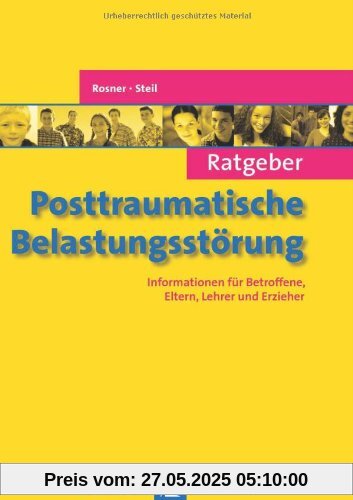 Urheberrechtlich geschütztes Material

Rosner · Steil

Ratgeber

Posttraumatische Belastungsstörung

Informationen für Betroffene, Eltern, Lehrer und Erzieher

Preis vom: 27.05.2025 05:10:00